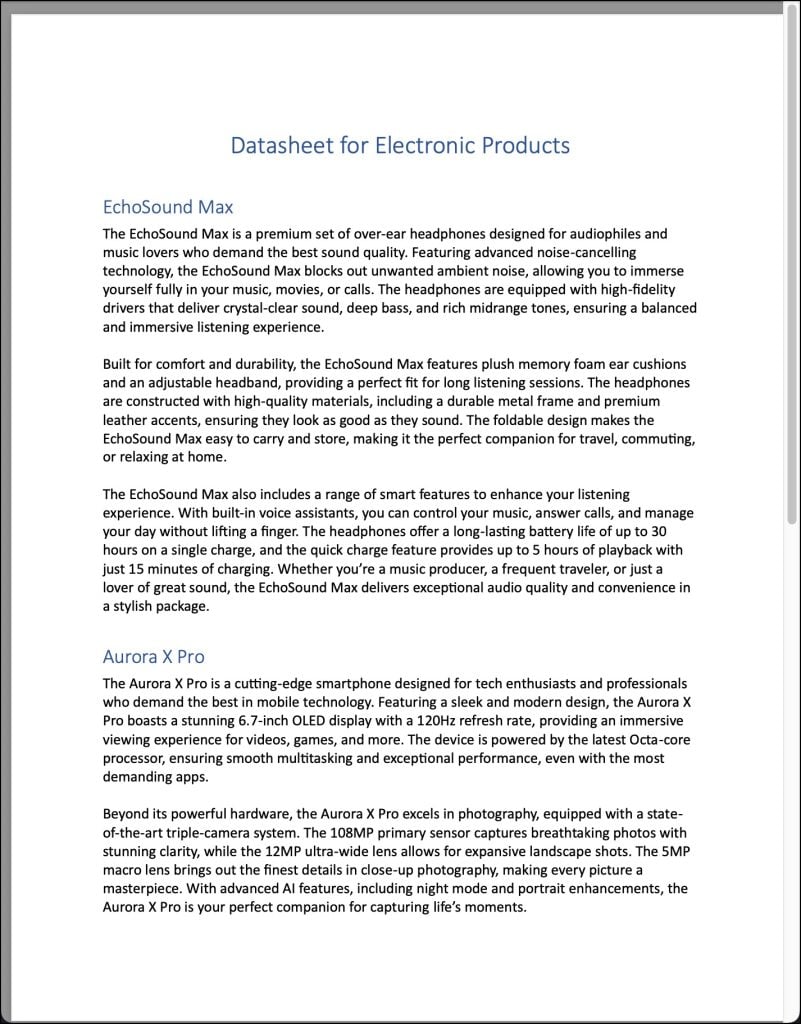 Datasheet for Electronic Products

EchoSound Max

The EchoSound Max is a premium set of over-ear headphones designed for audiophiles and music lovers who demand the best sound quality. Featuring advanced noise-cancelling technology, the EchoSound Max blocks out unwanted ambient noise, allowing you to immerse yourself fully in your music, movies, or calls. The headphones are equipped with high-fidelity drivers that deliver crystal-clear sound, deep bass, and rich midrange tones, ensuring a balanced and immersive listening experience.

Built for comfort and durability, the EchoSound Max features plush memory foam ear cushions and an adjustable headband, providing a perfect fit for long listening sessions. The headphones are constructed with high-quality materials, including a durable metal frame and premium leather accents, ensuring they look as good as they sound. The foldable design makes the EchoSound Max easy to carry and store, making it the perfect companion for travel, commuting, or relaxing at home.

The EchoSound Max also includes a range of smart features to enhance your listening experience. With built-in voice assistants, you can control your music, answer calls, and manage your day without lifting a finger. The headphones offer a long-lasting battery life of up to 30 hours on a single charge, and the quick charge feature provides up to 5 hours of playback with just 15 minutes of charging. Whether you're a music producer, a frequent traveler, or just a lover of great sound, the EchoSound Max delivers exceptional audio quality and convenience in a stylish package.

Aurora X Pro

The Aurora X Pro is a cutting-edge smartphone designed for tech enthusiasts and professionals who demand the best in mobile technology. Featuring a sleek and modern design, the Aurora X Pro boasts a stunning 6.7-inch OLED display with a 120Hz refresh rate, providing an immersive viewing experience for videos, games, and more. The device is powered by the latest Octa-core processor, ensuring smooth multitasking and exceptional performance, even with the most demanding apps.

Beyond its powerful hardware, the Aurora X Pro excels in photography, equipped with a state-of-the-art triple-camera system. The 108MP primary sensor captures breathtaking photos with stunning clarity, while the 12MP ultra-wide lens allows for expansive landscape shots. The 5MP macro lens brings out the finest details in close-up photography, making every picture a masterpiece. With advanced AI features, including night mode and portrait enhancements, the Aurora X Pro is your perfect companion for capturing life's moments.